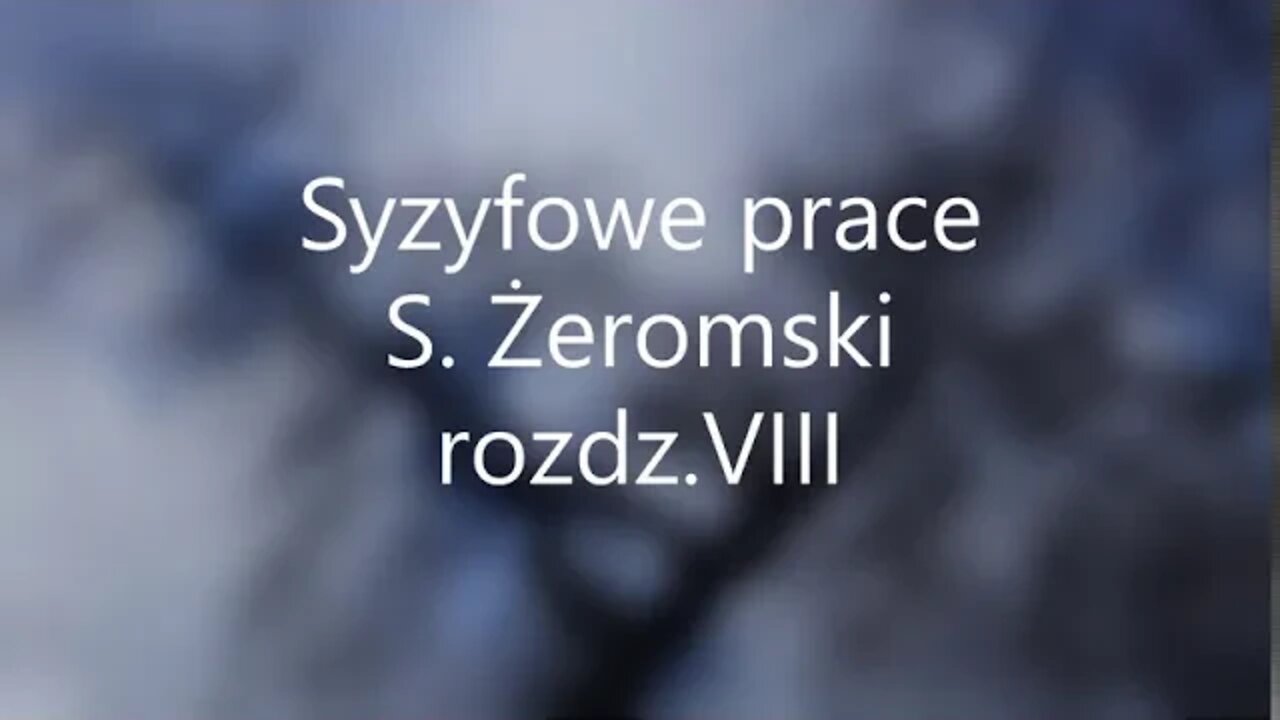 Syzyfowe prace
S. Żeromski
rozdz.VIII